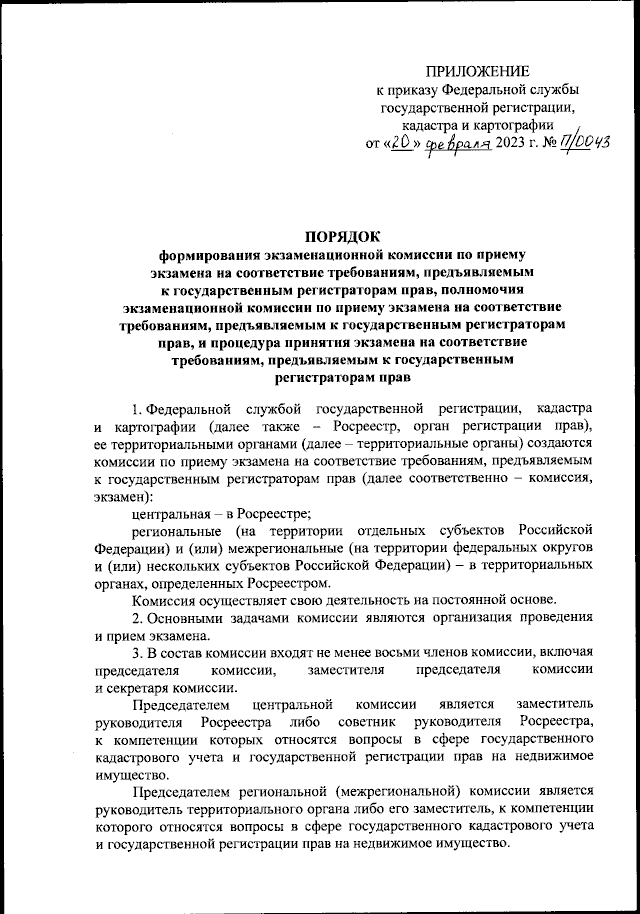 ПРИЛОЖЕНИЕ
к приказу Федеральной службы государственной регистрации, кадастра и картографии
от «20» февраля 2023 г. № П/0043

ПОРЯДОК
формирования экзаменационной комиссии по приему экзамена на соответствие требованиям, предъявляемым к государственным регистраторам прав, полномочия экзаменационной комиссии по приему экзамена на соответствие требованиям, предъявляемым к государственным регистраторам прав, и процедура принятия экзамена на соответствие требованиям, предъявляемым к государственным регистраторам прав

1. Федеральной службой государственной регистрации, кадастра и картографии (далее также – Росреестр, орган регистрации прав), ее территориальными органами (далее – территориальные органы) создаются комиссии по приему экзамена на соответствие требованиям, предъявляемым к государственным регистраторам прав (далее соответственно – комиссия, экзамен):

центральная – в Росреестре;

региональные (на территории отдельных субъектов Российской Федерации) и (или) межрегиональные (на территории федеральных округов и (или) нескольких субъектов Российской Федерации) – в территориальных органах, определенных Росреестром.

Комиссия осуществляет свою деятельность на постоянной основе.

2. Основными задачами комиссии являются организация проведения и прием экзамена.

3. В состав комиссии входят не менее восьми членов комиссии, включая председателя комиссии, заместителя председателя комиссии и секретаря комиссии.

Председателем центральной комиссии является заместитель руководителя Росреестра либо советник руководителя Росреестра, к компетенции которых относятся вопросы в сфере государственного кадастрового учета и государственной регистрации прав на недвижимое имущество.

Председателем региональной (межрегиональной) комиссии является руководитель территориального органа либо его заместитель, к компетенции которого относятся вопросы в сфере государственного кадастрового учета и государственной регистрации прав на недвижимое имущество.